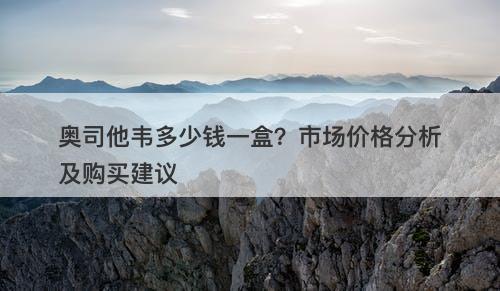 奥司他韦多少钱一盒？市场价格分析及购买建议